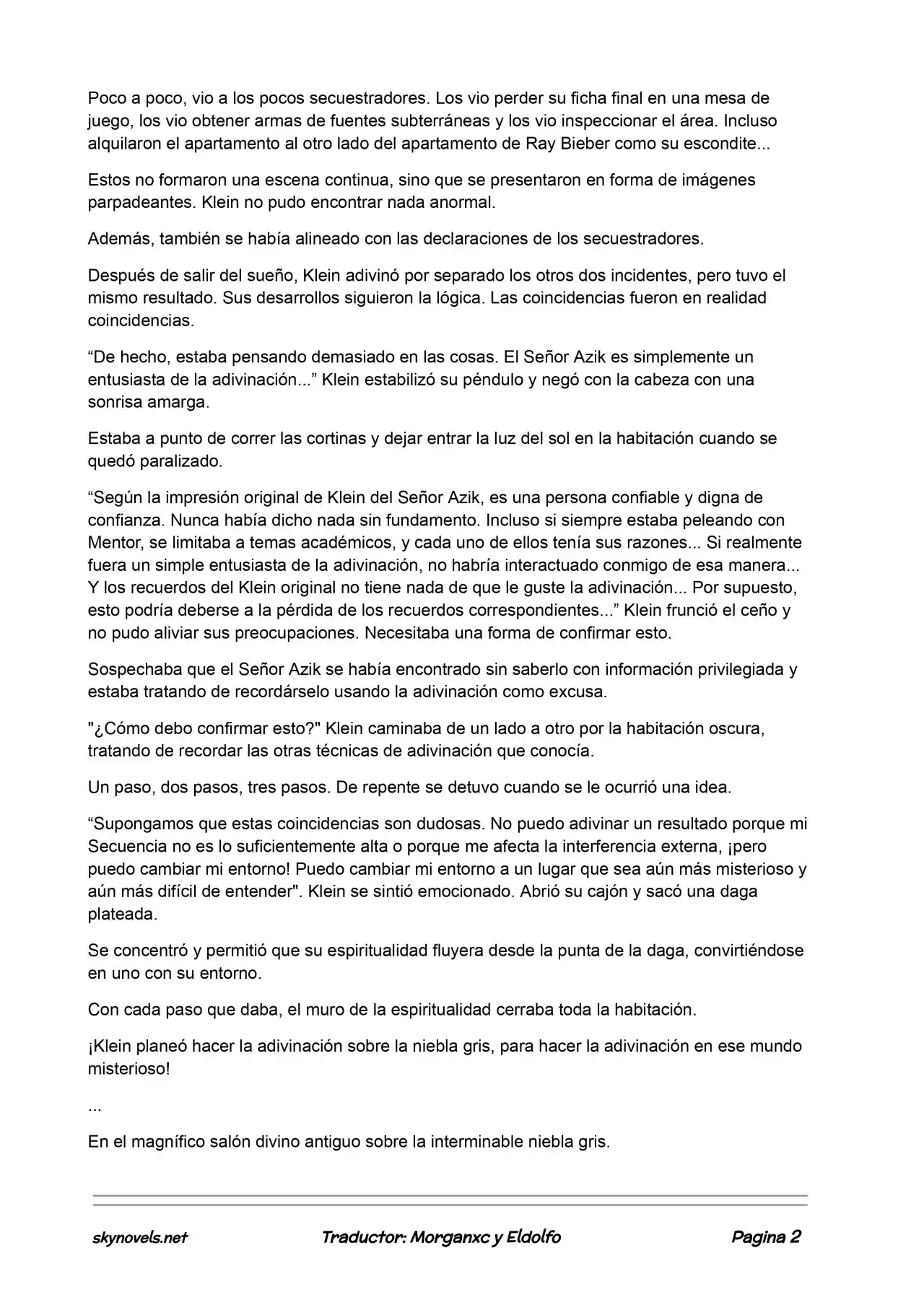 Poco a poco, vio a los pocos secuestradores. Los vio perder su ficha final en una mesa de juego, los vio obtener armas de fuentes subterráneas y los vio inspeccionar el área. Incluso alquilaron el apartamento al otro lado del apartamento de Ray Bieber como su escondite...

Estos no formaron una escena continua, sino que se presentaron en forma de imágenes parpadeantes. Klein no pudo encontrar nada anormal.

Además, también se había alineado con las declaraciones de los secuestradores.

Después de salir del sueño, Klein adivinó por separado los otros dos incidentes, pero tuvo el mismo resultado. Sus desarrollos siguieron la lógica. Las coincidencias fueron en realidad coincidencias.

"De hecho, estaba pensando demasiado en las cosas. El Señor Azik es simplemente un entusiasta de la adivinación..." Klein estabilizó su péndulo y negó con la cabeza con una sonrisa amarga.

Estaba a punto de correr las cortinas y dejar entrar la luz del sol en la habitación cuando se quedó paralizado.

"Según la impresión original de Klein del Señor Azik, es una persona confiable y digna de confianza. Nunca había dicho nada sin fundamento. Incluso si siempre estaba peleando con Mentor, se limitaba a temas académicos, y cada uno de ellos tenía sus razones... Si realmente fuera un simple entusiasta de la adivinación, no habría interactuado conmigo de esa manera... Y los recuerdos del Klein original no tiene nada de que le guste la adivinación... Por supuesto, esto podría deberse a la pérdida de los recuerdos correspondientes..." Klein frunció el ceño y no pudo aliviar sus preocupaciones. Necesitaba una forma de confirmar esto.

Sospechaba que el Señor Azik se había encontrado sin saberlo con información privilegiada y estaba tratando de recordárselo usando la adivinación como excusa.

"¿Cómo debo confirmar esto?" Klein caminaba de un lado a otro por la habitación oscura, tratando de recordar las otras técnicas de adivinación que conocía.

Un paso, dos pasos, tres pasos. De repente se detuvo cuando se le ocurrió una idea.

"Supongamos que estas coincidencias son dudosas. No puedo adivinar un resultado porque mi Secuencia no es lo suficientemente alta o porque me afecta la interferencia externa, ¡pero puedo cambiar mi entorno! Puedo cambiar mi entorno a un lugar que sea aún más misterioso y aún más difícil de entender". Klein se sintió emocionado. Abrió su cajón y sacó una daga plateada.

Se concentró y permitió que su espiritualidad fluyera desde la punta de la daga, convirtiéndose en uno con su entorno.

Con cada paso que daba, el muro de la espiritualidad cerraba toda la habitación.

¡Klein planeó hacer la adivinación sobre la niebla gris, para hacer la adivinación en ese mundo misterioso!

...

En el magnífico salón divino antiguo sobre la interminable niebla gris.

skynovels.net Traductor: Morganxc y Eldolfo Pagina 2